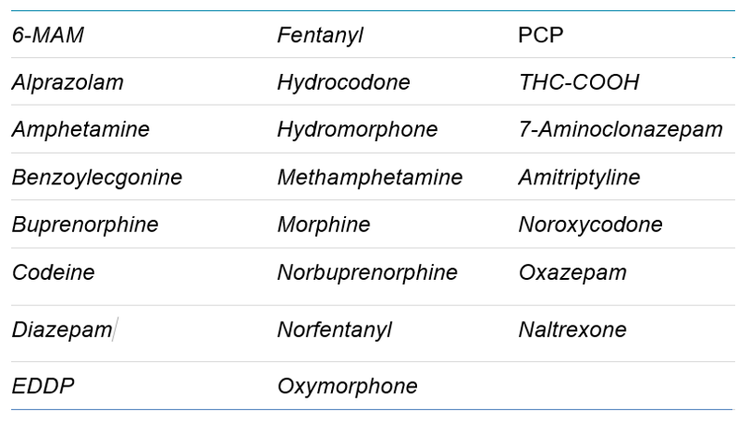 | 6-MAM | Fentanyl | PCP |
|---|---|---|
| Alprazolam | Hydrocodone | THC-COOH |
| Amphetamine | Hydromorphone | 7-Aminoclonazepam |
| Benzoylecgonine | Methamphetamine | Amitriptyline |
| Buprenorphine | Morphine | Noroxycodone |
| Codeine | Norbuprenorphine | Oxazepam |
| Diazepam | Norfentanyl | Naltrexone |
| EDDP | Oxymorphone | |